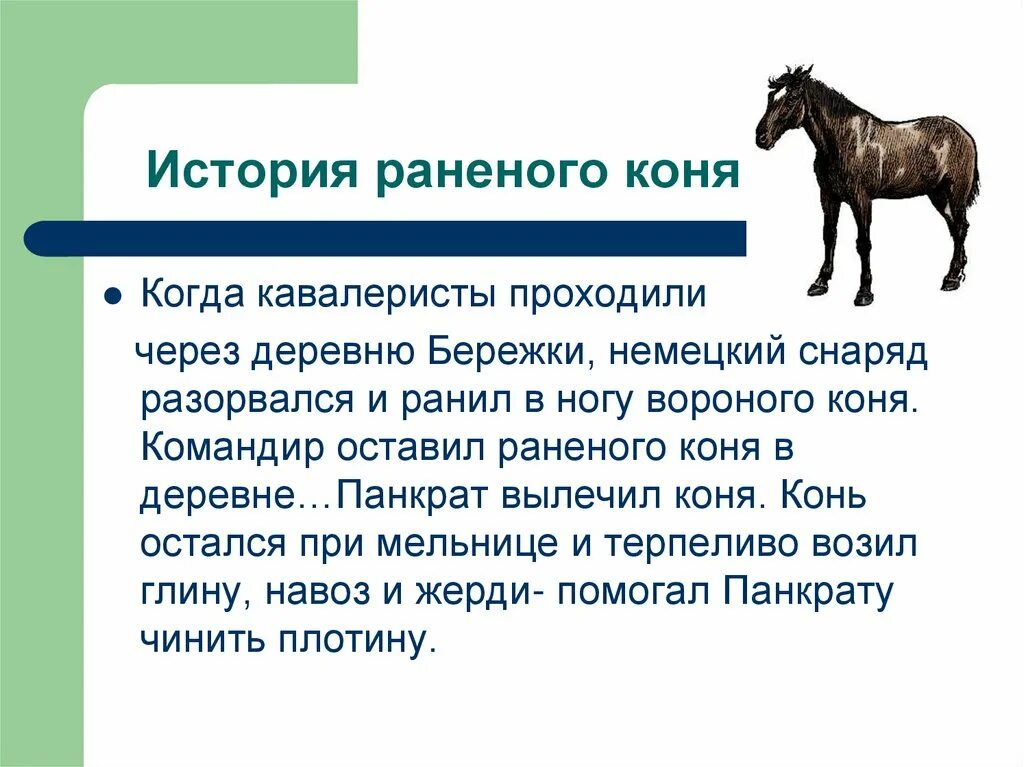 История раненого коня

Когда кавалеристы проходили через деревню Бережки, немецкий снаряд разорвался и ранил в ногу вороного коня. Командир оставил раненого коня в деревне…Панкрат вылечил коня. Конь остался при мельнице и терпеливо возил глину, навоз и жерди- помогал Панкрату чинить плотину.